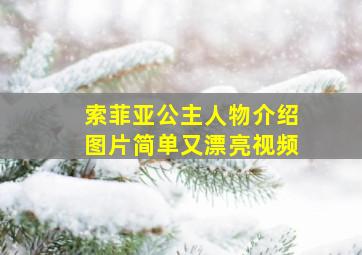 索菲亚公主人物介绍
图片简单又漂亮视频